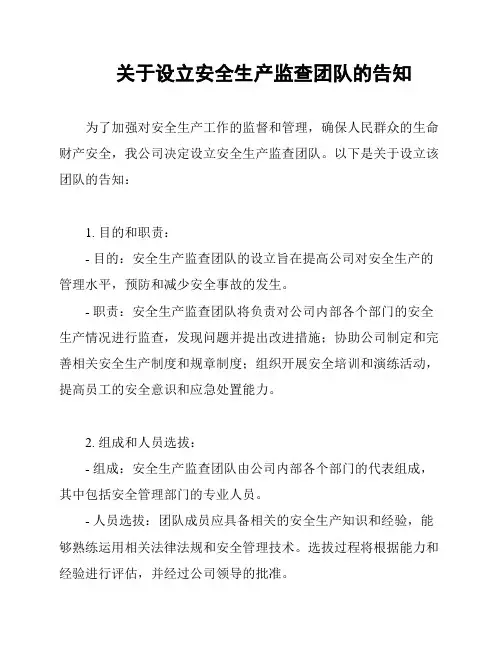 关于设立安全生产监查团队的告知

为了加强对安全生产工作的监督和管理，确保人民群众的生命财产安全，我公司决定设立安全生产监查团队。以下是关于设立该团队的告知：

1. 目的和职责：

- 目的：安全生产监查团队的设立旨在提高公司对安全生产的管理水平，预防和减少安全事故的发生。

- 职责：安全生产监查团队将负责对公司内部各个部门的安全生产情况进行监查，发现问题并提出改进措施；协助公司制定和完善相关安全生产制度和规章制度；组织开展安全培训和演练活动，提高员工的安全意识和应急处置能力。

2. 组成和人员选拔：

- 组成：安全生产监查团队由公司内部各个部门的代表组成，其中包括安全管理部门的专业人员。

- 人员选拔：团队成员应具备相关的安全生产知识和经验，能够熟练运用相关法律法规和安全管理技术。选拔过程将根据能力和经验进行评估，并经过公司领导的批准。